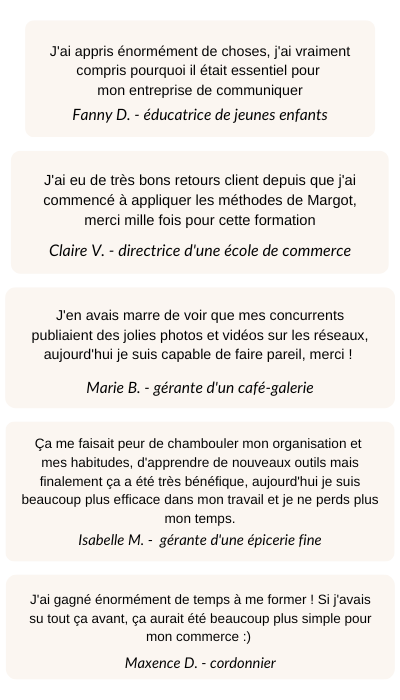 J'ai appris énormément de choses, j'ai vraiment compris pourquoi il était essentiel pour mon entreprise de communiquer

Fanny D. - éducatrice de jeunes enfants

J'ai eu de très bons retours client depuis que j'ai commencé à appliquer les méthodes de Margot, merci mille fois pour cette formation

Claire V. - directrice d'une école de commerce

J'en avais marre de voir que mes concurrents publiaient des jolies photos et vidéos sur les réseaux, aujourd'hui je suis capable de faire pareil, merci !

Marie B. - gérante d'un café-galerie

Ça me faisait peur de chambouler mon organisation et mes habitudes, d'apprendre de nouveaux outils mais finalement ça a été très bénéfique, aujourd'hui je suis beaucoup plus efficace dans mon travail et je ne perds plus mon temps.

Isabelle M. - gérante d'une épicerie fine

J'ai gagné énormément de temps à me former ! Si j'avais su tout ça avant, ça aurait été beaucoup plus simple pour mon commerce :)

Maxence D. - cordonnier